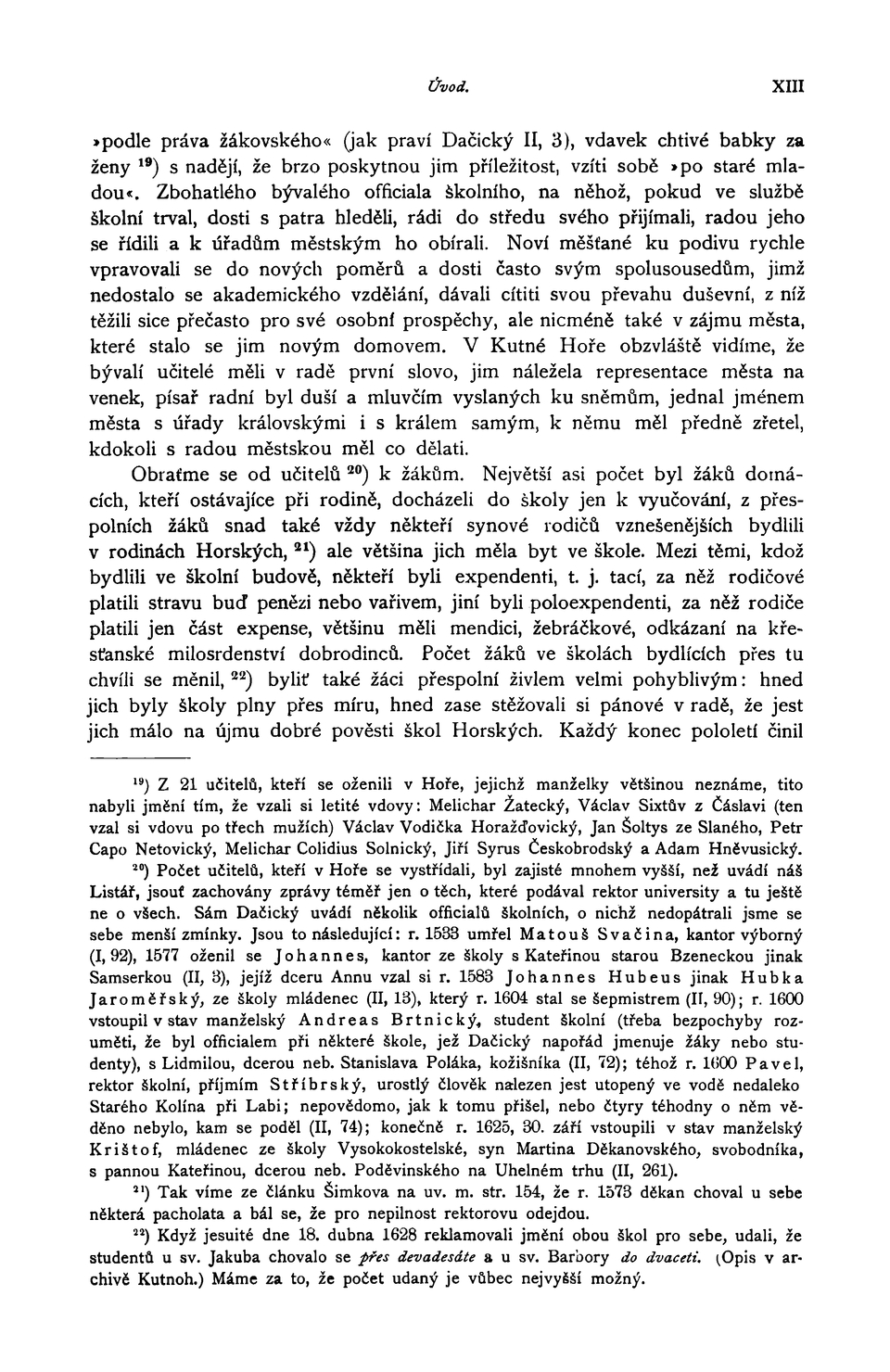 Úvod. XIII

»podle práva žákovského« (jak praví Dačický II, 3), vdavek chtivé babky za ženy $^{19}$) s nadějí, že brzo poskytnou jim příležitost, vzíti sobě »po staré mladou«. Zbohatlého bývalého officiala školního, na něhož, pokud ve službě školní trval, dosti s patra hleděli, rádi do středu svého přijímali, radou jeho se řídili a k úřadům městským ho obírali. Noví měšťané ku podivu rychle vpravovali se do nových poměrů a dosti často svým spolusousedům, jimž nedostalo se akademického vzdělání, dávali cítiti svou převahu duševní, z níž těžili sice přečasto pro své osobní prospěchy, ale nicméně také v zájmu města, které stalo se jim novým domovem. V Kutné Hoře obzvláště vidíme, že bývalí učitelé měli v radě první slovo, jim náležela representace města na venek, písař radní byl duší a mluvčím vyslaných ku sněmům, jednal jménem města s úřady královskými i s králem samým, k němu měl předně zřetel, kdokoli s radou městskou měl co dělati.

Obraťme se od učitelů $^{20}$) k žákům. Největší asi počet byl žáků domácích, kteří ostávajíce při rodině, docházeli do školy jen k vyučování, z přespolních žáků snad také vždy někteří synové rodičů vznešenějších bydlili v rodinách Horských, $^{21}$) ale většina jich měla byt ve škole. Mezi těmi, kdož bydlili ve školní budově, někteří byli expendenti, t. j. tací, za něž rodičové platili stravu buď penězi nebo vařivem, jiní byli poloexpendenti, za něž rodiče platili jen část expense, většinu měli mendici, žebráčkové, odkázaní na křesťanské milosrdenství dobrodinců. Počet žáků ve školách bydlících přes tu chvíli se měnil, $^{22}$) byliť také žáci přespolní živlem velmi pohyblivým: hned jich byly školy plny přes míru, hned zase stěžovali si pánové v radě, že jest jich málo na újmu dobré pověsti škol Horských. Každý konec pololetí činil

$^{19}$) Z 21 učitelů, kteří se oženili v Hoře, jejichž manželky většinou neznáme, tito nabyli jmění tím, že vzali si letité vdovy: Melichar Žatecký, Václav Sixtův z Čáslavi (ten vzal si vdovu po třech mužích) Václav Vodička Horažďovický, Jan Šoltys ze Slaného, Petr Capo Netovický, Melichar Colidius Solnický, Jiří Syrus Českobrodský a Adam Hněvusický.

$^{20}$) Počet učitelů, kteří v Hoře se vystřídali, byl zajisté mnohem vyšší, než uvádí náš Listář, jsouť zachovány zprávy téměř jen o těch, které podával rektor university a tu ještě ne o všech. Sám Dačický uvádí několik officialů školních, o nichž nedopátrali jsme se sebe menší zmínky. Jsou to následující: r. 1533 umřel Matouš Svačina, kantor výborný (I, 92), 1577 oženil se Johannes, kantor ze školy s Kateřinou starou Bzeneckou jinak Samserkou (II, 3), jejíž dceru Annu vzal si r. 1583 Johannes Hubeus jinak Hubka Jaroměřský, ze školy mládenec (II, 13), který r. 1604 stal se šepmistrem (II, 90); r. 1600 vstoupil v stav manželský Andreas Brtnický, student školní (třeba bezpochyby rozuměti, že byl officialem při některé škole, jež Dačický napořád jmenuje žáky nebo studenty), s Lidmilou, dcerou neb. Stanislava Poláka, kožišníka (II, 72); téhož r. 1600 Pavel, rektor školní, příjmím Stříbrský, urostlý člověk nalezen jest utopený ve vodě nedaleko Starého Kolína při Labi; nepovědomo, jak k tomu přišel, nebo čtyry téhodny o něm věděno nebylo, kam se poděl (II, 74); konečně r. 1625, 30. září vstoupili v stav manželský Krištof, mládenec ze školy Vysokokostelské, syn Martina Děkanovského, svobodníka, s pannou Kateřinou, dcerou neb. Poděvinského na Uhelném trhu (II, 261).

$^{21}$) Tak víme ze článku Šimkova na uv. m. str. 154, že r. 1573 děkan choval u sebe některá pacholata a bál se, že pro nepilnost rektorovu odejdou.

$^{22}$) Když jesuité dne 18. dubna 1628 reklamovali jmění obou škol pro sebe, udali, že studentů u sv. Jakuba chovalo se přes devadesáte a u sv. Barbory do dvaceti. (Opis v archivě Kutnoh.) Máme za to, že počet udaný je vůbec nejvyšší možný.